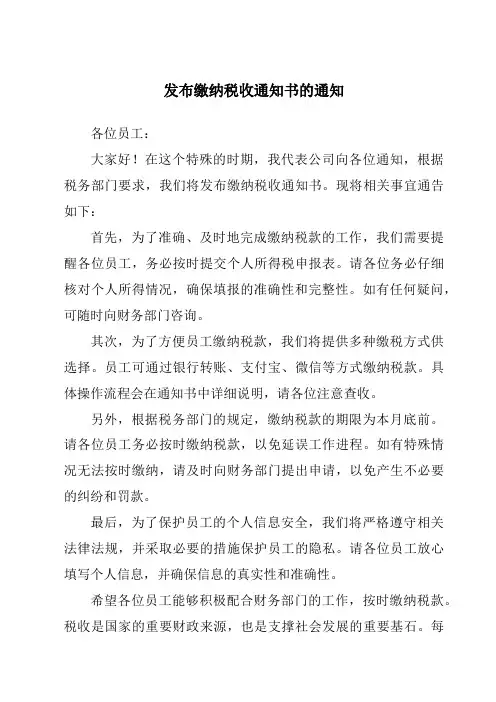 发布缴纳税收通知书的通知

各位员工：

大家好！在这个特殊的时期，我代表公司向各位通知，根据税务部门要求，我们将发布缴纳税收通知书。现将相关事宜通告如下：

首先，为了准确、及时地完成缴纳税款的工作，我们需要提醒各位员工，务必按时提交个人所得税申报表。请各位务必仔细核对个人所得情况，确保填报的准确性和完整性。如有任何疑问，可随时向财务部门咨询。

其次，为了方便员工缴纳税款，我们将提供多种缴税方式供选择。员工可通过银行转账、支付宝、微信等方式缴纳税款。具体操作流程会在通知书中详细说明，请各位注意查收。

另外，根据税务部门的规定，缴纳税款的期限为本月底前。请各位员工务必按时缴纳税款，以免延误工作进程。如有特殊情况无法按时缴纳，请及时向财务部门提出申请，以免产生不必要的纠纷和罚款。

最后，为了保护员工的个人信息安全，我们将严格遵守相关法律法规，并采取必要的措施保护员工的隐私。请各位员工放心填写个人信息，并确保信息的真实性和准确性。

希望各位员工能够积极配合财务部门的工作，按时缴纳税款。税收是国家的重要财政来源，也是支撑社会发展的重要基石。每